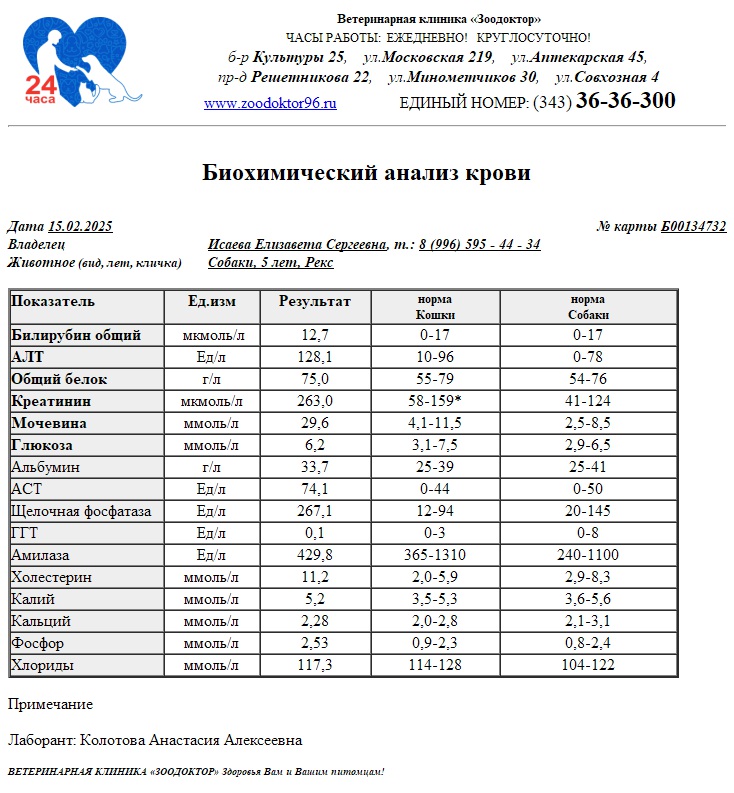 24 часа

Ветеринарная клиника «Зоодоктор»
ЧАСЫ РАБОТЫ: ЕЖЕДНЕВНО! КРУГЛОСУТОЧНО!
б-р Культуры 25, ул.Московская 219, ул.Аптекарская 45,
пр-д Решетникова 22, ул.Минометчиков 30, ул.Совхозная 4
www.zoodoktor96.ru ЕДИНЫЙ НОМЕР: (343) 36-36-300

Биохимический анализ крови

Дата 15.02.2025 № карты Б00134732
Владелец Исаева Елизавета Сергеевна, т.: 8 (996) 595 - 44 - 34
Животное (вид, лет, кличка) Собаки, 5 лет, Рекс

| Показатель | Ед.изм | Результат | норма Кошки | норма Собаки |
|---|---|---|---|---|
| Билирубин общий | мкмоль/л | 12,7 | 0-17 | 0-17 |
| АЛТ | Ед/л | 128,1 | 10-96 | 0-78 |
| Общий белок | г/л | 75,0 | 55-79 | 54-76 |
| Креатинин | мкмоль/л | 263,0 | 58-159* | 41-124 |
| Мочевина | ммоль/л | 29,6 | 4,1-11,5 | 2,5-8,5 |
| Глюкоза | ммоль/л | 6,2 | 3,1-7,5 | 2,9-6,5 |
| Альбумин | г/л | 33,7 | 25-39 | 25-41 |
| АСТ | Ед/л | 74,1 | 0-44 | 0-50 |
| Щелочная фосфатаза | Ед/л | 267,1 | 12-94 | 20-145 |
| ГГТ | Ед/л | 0,1 | 0-3 | 0-8 |
| Амилаза | Ед/л | 429,8 | 365-1310 | 240-1100 |
| Холестерин | ммоль/л | 11,2 | 2,0-5,9 | 2,9-8,3 |
| Калий | ммоль/л | 5,2 | 3,5-5,3 | 3,6-5,6 |
| Кальций | ммоль/л | 2,28 | 2,0-2,8 | 2,1-3,1 |
| Фосфор | ммоль/л | 2,53 | 0,9-2,3 | 0,8-2,4 |
| Хлориды | ммоль/л | 117,3 | 114-128 | 104-122 |

Примечание

Лаборант: Колотова Анастасия Алексеевна

ВЕТЕРИНАРНАЯ КЛИНИКА «ЗООДОКТОР» Здоровья Вам и Вашим питомцам!